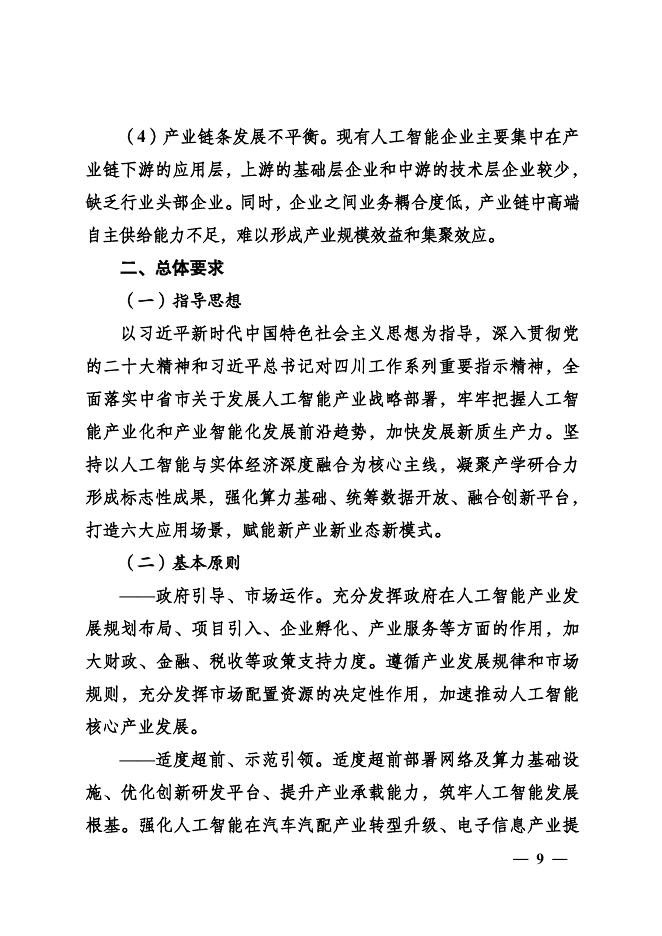 （4）产业链条发展不平衡。现有人工智能企业主要集中在产业链下游的应用层，上游的基础层企业和中游的技术层企业较少，缺乏行业头部企业。同时，企业之间业务耦合度低，产业链中高端自主供给能力不足，难以形成产业规模效益和集聚效应。

二、总体要求

（一）指导思想

以习近平新时代中国特色社会主义思想为指导，深入贯彻党的二十大精神和习近平总书记对四川工作系列重要指示精神，全面落实中省市关于发展人工智能产业战略部署，牢牢把握人工智能产业化和产业智能化发展前沿趋势，加快发展新质生产力。坚持以人工智能与实体经济深度融合为核心主线，凝聚产学研合力形成标志性成果，强化算力基础、统筹数据开放、融合创新平台，打造六大应用场景，赋能新产业新业态新模式。

（二）基本原则

——政府引导、市场运作。充分发挥政府在人工智能产业发展规划布局、项目引入、企业孵化、产业服务等方面的作用，加大财政、金融、税收等政策支持力度。遵循产业发展规律和市场规则，充分发挥市场配置资源的决定性作用，加速推动人工智能核心产业发展。

——适度超前、示范引领。适度超前部署网络及算力基础设施、优化创新研发平台、提升产业承载能力，筑牢人工智能发展根基。强化人工智能在汽车汽配产业转型升级、电子信息产业提

— 9 —